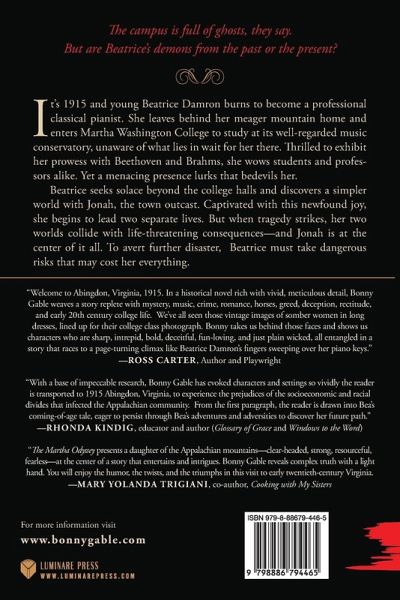 The campus is full of ghosts, they say. But are Beatrice's demons from the past or the present?

It's 1915 and young Beatrice Damron burns to become a professional classical pianist. She leaves behind her meager mountain home and enters Martha Washington College to study at its well-regarded music conservatory, unaware of what lies in wait for her there. Thrilled to exhibit her prowess with Beethoven and Brahms, she wows students and professors alike. Yet a menacing presence lurks that bedevils her.

Beatrice seeks solace beyond the college halls and discovers a simpler world with Jonah, the town outcast. Captivated with this newfound joy, she begins to lead two separate lives. But when tragedy strikes, her two worlds collide with life-threatening consequences—and Jonah is at the center of it all. To avert further disaster, Beatrice must take dangerous risks that may cost her everything.

"Welcome to Abingdon, Virginia, 1915. In a historical novel rich with vivid, meticulous detail, Bonny Gable weaves a story replete with mystery, music, crime, romance, horses, greed, deception, rectitude, and early 20th century college life. We've all seen those vintage images of somber women in long dresses, lined up for their college class photograph. Bonny takes us behind those faces and shows us characters who are sharp, intrepid, bold, deceitful, fun-loving, and just plain wicked, all entangled in a story that races to a page-turning climax like Beatrice Damron's fingers sweeping over her piano keys."
—ROSS CARTER, Author and Playwright

"With a base of impeccable research, Bonny Gable has evoked characters and settings so vividly the reader is transported to 1915 Abingdon, Virginia, to experience the prejudices of the socioeconomic and racial divides that infected the Appalachian community. From the first paragraph, the reader is drawn into Bea's coming-of-age tale, eager to persist through Bea's adventures and adversities to discover her future path."
—RHONDA KINDIG, educator and author (Glossary of Grace and Windows to the Word)

"The Martha Odyssey presents a daughter of the Appalachian mountains—clear-headed, strong, resourceful, fearless—at the center of a story that entertains and intrigues. Bonny Gable reveals complex truth with a light hand. You will enjoy the humor, the twists, and the triumphs in this visit to early twentieth-century Virginia.
—MARY YOLANDA TRIGIANI, co-author, Cooking with My Sisters

For more information visit
www.bonnygable.com

LUMINARE PRESS
WWW.LUMINAREPRESS.COM

ISBN 979-8-88679-446-5

9 798886 794465